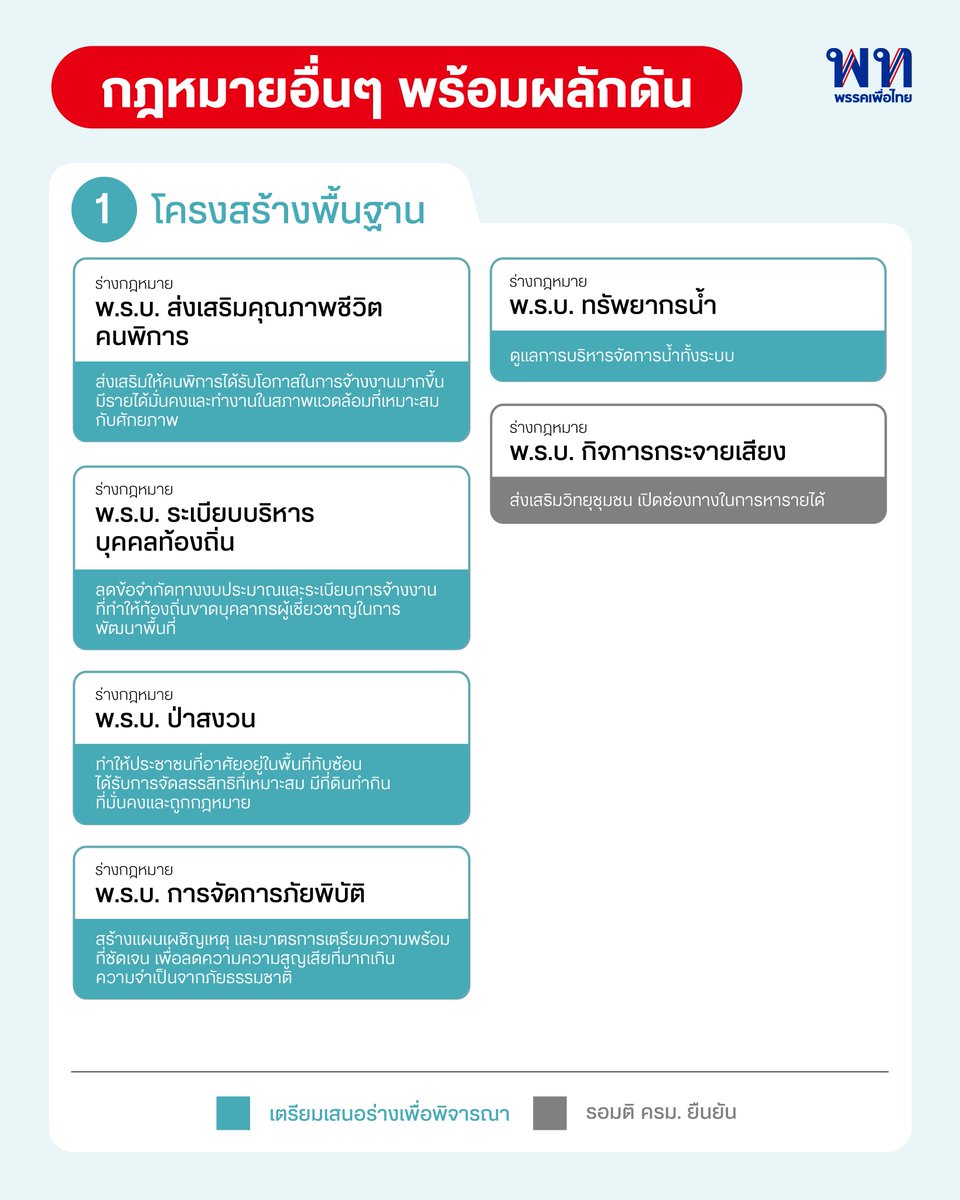 กฎหมายอื่นๆ พร้อมผลักดัน

พท
พรรคเพื่อไทย

1 โครงสร้างพื้นฐาน

ร่างกฎหมาย
พ.ร.บ. ส่งเสริมคุณภาพชีวิตคนพิการ

ส่งเสริมให้คนพิการได้รับโอกาสในการจ้างงานมากขึ้น มีรายได้มั่นคงและทำงานในสภาพแวดล้อมที่เหมาะสมกับศักยภาพ

ร่างกฎหมาย
พ.ร.บ. ระเบียบบริหารบุคคลท้องถิ่น

ลดข้อจำกัดทางงบประมาณและระเบียบการจ้างงานที่ทำให้ท้องถิ่นขาดบุคลากรผู้เชี่ยวชาญในการพัฒนาพื้นที่

ร่างกฎหมาย
พ.ร.บ. ป่าสงวน

ทำให้ประชาชนที่อาศัยอยู่ในพื้นที่ทับซ้อนได้รับการจัดสรรสิทธิที่เหมาะสม มีที่ดินทำกินที่มั่นคงและถูกกฎหมาย

ร่างกฎหมาย
พ.ร.บ. การจัดการภัยพิบัติ

สร้างแผนเผชิญเหตุ และมาตรการเตรียมความพร้อมที่ชัดเจน เพื่อลดความความสูญเสียที่มากเกินความจำเป็นจากภัยธรรมชาติ

ร่างกฎหมาย
พ.ร.บ. ทรัพยากรน้ำ

ดูแลการบริหารจัดการน้ำทั้งระบบ

ร่างกฎหมาย
พ.ร.บ. กิจการกระจายเสียง

ส่งเสริมวิทยุชุมชน เปิดช่องทางในการหารายได้

เตรียมเสนอร่างเพื่อพิจารณา
รอมติ ครม. ยืนยัน